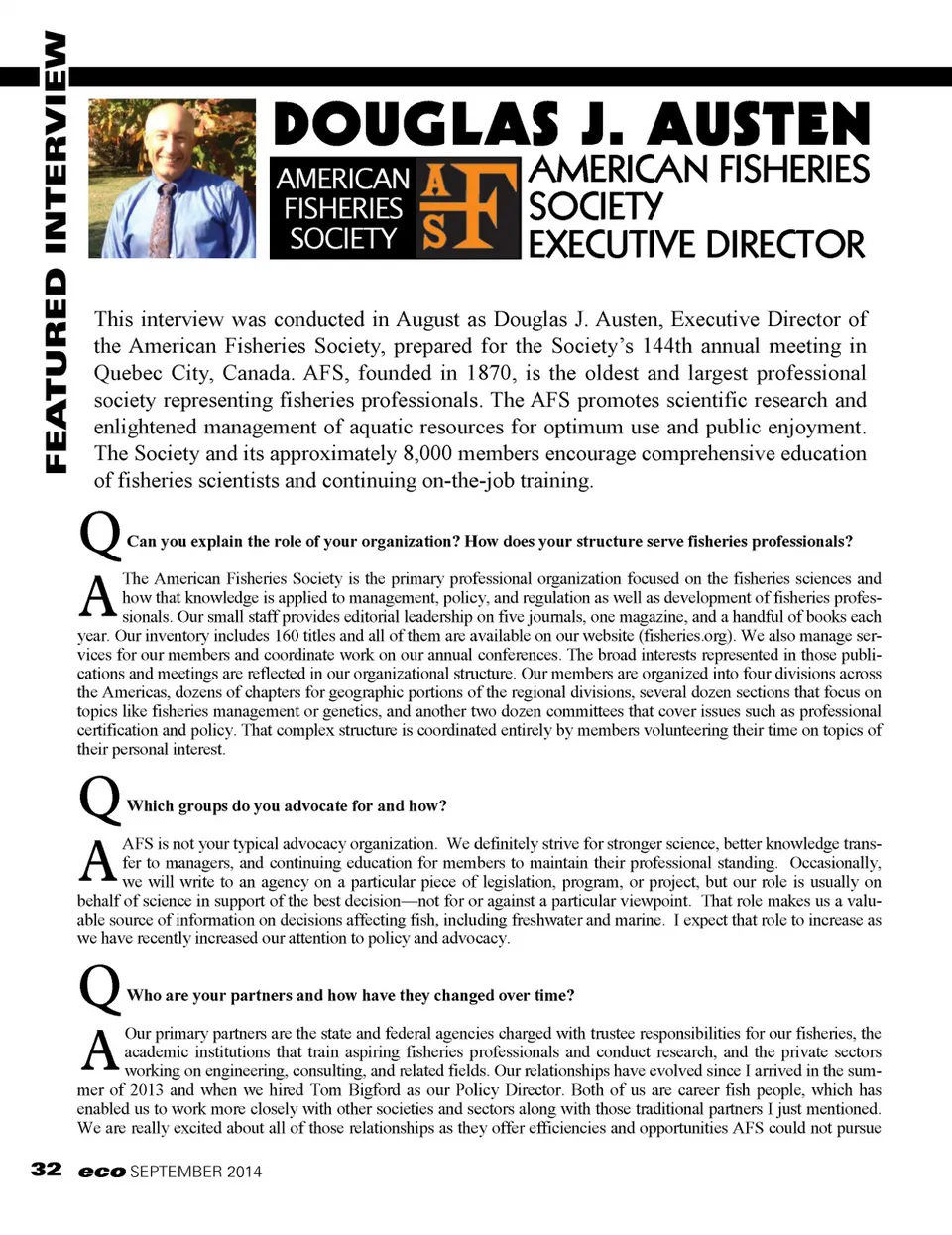 FEATURED INTERVIEW

DOUGLAS J. AUSTEN

AMERICAN FISHERIES SOCIETY

AFS

AMERICAN FISHERIES SOCIETY EXECUTIVE DIRECTOR

This interview was conducted in August as Douglas J. Austen, Executive Director of the American Fisheries Society, prepared for the Society's 144th annual meeting in Quebec City, Canada. AFS, founded in 1870, is the oldest and largest professional society representing fisheries professionals. The AFS promotes scientific research and enlightened management of aquatic resources for optimum use and public enjoyment. The Society and its approximately 8,000 members encourage comprehensive education of fisheries scientists and continuing on-the-job training.

Q Can you explain the role of your organization? How does your structure serve fisheries professionals?

A The American Fisheries Society is the primary professional organization focused on the fisheries sciences and how that knowledge is applied to management, policy, and regulation as well as development of fisheries professionals. Our small staff provides editorial leadership on five journals, one magazine, and a handful of books each year. Our inventory includes 160 titles and all of them are available on our website (fisheries.org). We also manage services for our members and coordinate work on our annual conferences. The broad interests represented in those publications and meetings are reflected in our organizational structure. Our members are organized into four divisions across the Americas, dozens of chapters for geographic portions of the regional divisions, several dozen sections that focus on topics like fisheries management or genetics, and another two dozen committees that cover issues such as professional certification and policy. That complex structure is coordinated entirely by members volunteering their time on topics of their personal interest.

Q Which groups do you advocate for and how?

A AFS is not your typical advocacy organization. We definitely strive for stronger science, better knowledge transfer to managers, and continuing education for members to maintain their professional standing. Occasionally, we will write to an agency on a particular piece of legislation, program, or project, but our role is usually on behalf of science in support of the best decision—not for or against a particular viewpoint. That role makes us a valuable source of information on decisions affecting fish, including freshwater and marine. I expect that role to increase as we have recently increased our attention to policy and advocacy.

Q Who are your partners and how have they changed over time?

A Our primary partners are the state and federal agencies charged with trustee responsibilities for our fisheries, the academic institutions that train aspiring fisheries professionals and conduct research, and the private sectors working on engineering, consulting, and related fields. Our relationships have evolved since I arrived in the summer of 2013 and when we hired Tom Bigford as our Policy Director. Both of us are career fish people, which has enabled us to work more closely with other societies and sectors along with those traditional partners I just mentioned. We are really excited about all of those relationships as they offer efficiencies and opportunities AFS could not pursue

32 eco SEPTEMBER 2014